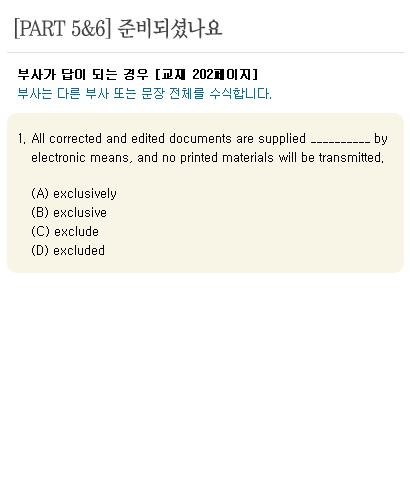 [PART 5&6] 준비되셨나요

부사가 답이 되는 경우 [교재 202페이지]
부사는 다른 부사 또는 문장 전체를 수식합니다.

1. All corrected and edited documents are supplied __________ by electronic means, and no printed materials will be transmitted.

(A) exclusively
(B) exclusive
(C) exclude
(D) excluded